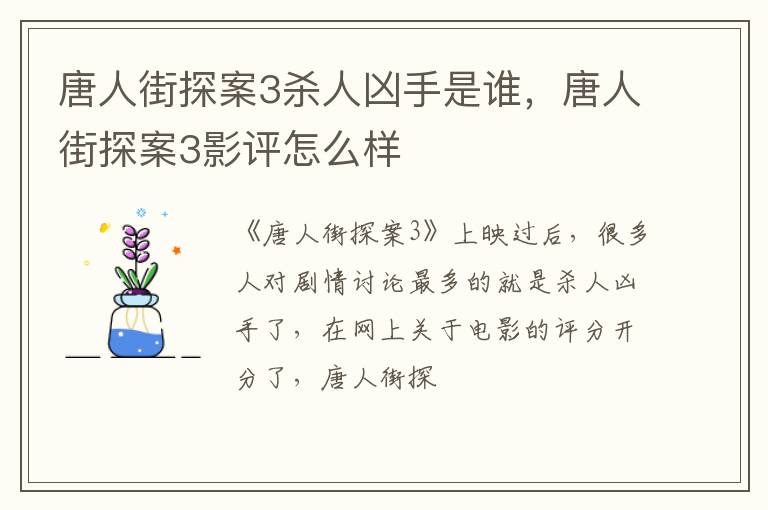 唐人街探案3杀人凶手是谁，唐人街探案3影评怎么样

《唐人街探案3》上映过后，很多人对剧情讨论最多的就是杀人凶手了，在网上关于电影的评分开分了，唐人街探